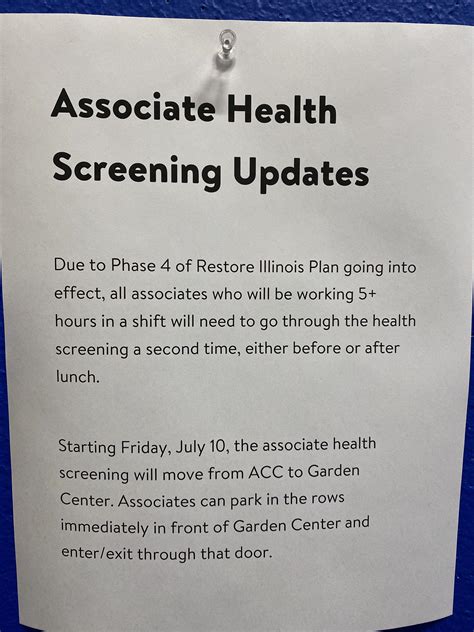 Associate Health Screening Updates

Due to Phase 4 of Restore Illinois Plan going into effect, all associates who will be working 5+ hours in a shift will need to go through the health screening a second time, either before or after lunch.

Starting Friday, July 10, the associate health screening will move from ACC to Garden Center. Associates can park in the rows immediately in front of Garden Center and enter/exit through that door.